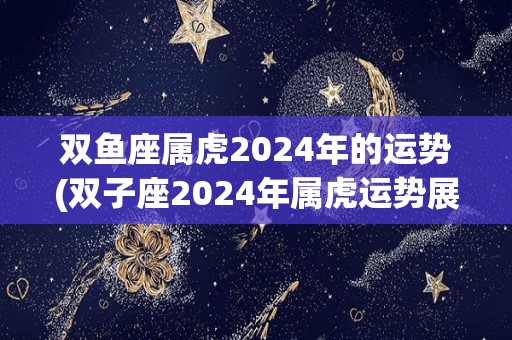 双鱼座属虎2024年的运势
(双子座2024年属虎运势展